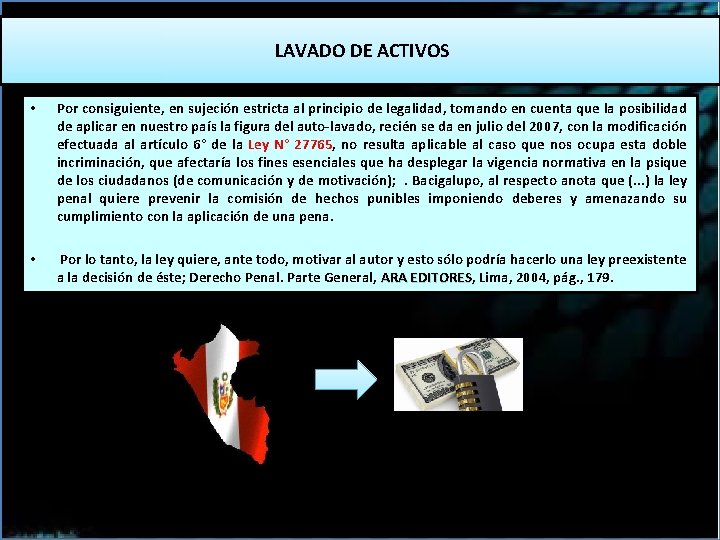 LAVADO DE ACTIVOS

• Por consiguiente, en sujeción estricta al principio de legalidad, tomando en cuenta que la posibilidad de aplicar en nuestro país la figura del auto-lavado, recién se da en julio del 2007, con la modificación efectuada al artículo 6° de la Ley N° 27765, no resulta aplicable al caso que nos ocupa esta doble incriminación, que afectaría los fines esenciales que ha desplegar la vigencia normativa en la psique de los ciudadanos (de comunicación y de motivación); . Bacigalupo, al respecto anota que (...) la ley penal quiere prevenir la comisión de hechos punibles imponiendo deberes y amenazando su cumplimiento con la aplicación de una pena.

• Por lo tanto, la ley quiere, ante todo, motivar al autor y esto sólo podría hacerlo una ley preexistente a la decisión de éste; Derecho Penal. Parte General, ARA EDITORES, Lima, 2004, pág., 179.